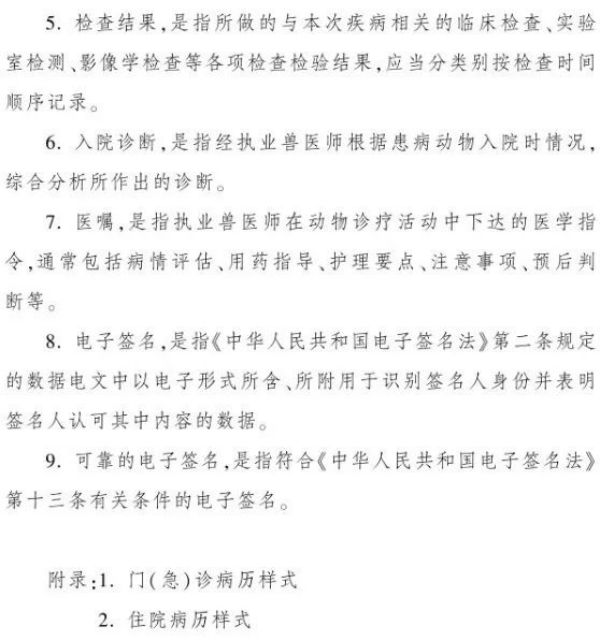 5. 检查结果，是指所做的与本次疾病相关的临床检查、实验室检测、影像学检查等各项检查检验结果，应当分类别按检查时间顺序记录。

6. 入院诊断，是指经执业兽医师根据患病动物入院时情况，综合分析所作出的诊断。

7. 医嘱，是指执业兽医师在动物诊疗活动中下达的医学指令，通常包括病情评估、用药指导、护理要点、注意事项、预后判断等。

8. 电子签名，是指《中华人民共和国电子签名法》第二条规定的数据电文中以电子形式所含、所附用于识别签名人身份并表明签名人认可其中内容的数据。

9. 可靠的电子签名，是指符合《中华人民共和国电子签名法》第十三条有关条件的电子签名。

附录：1. 门(急)诊病历样式

2. 住院病历样式